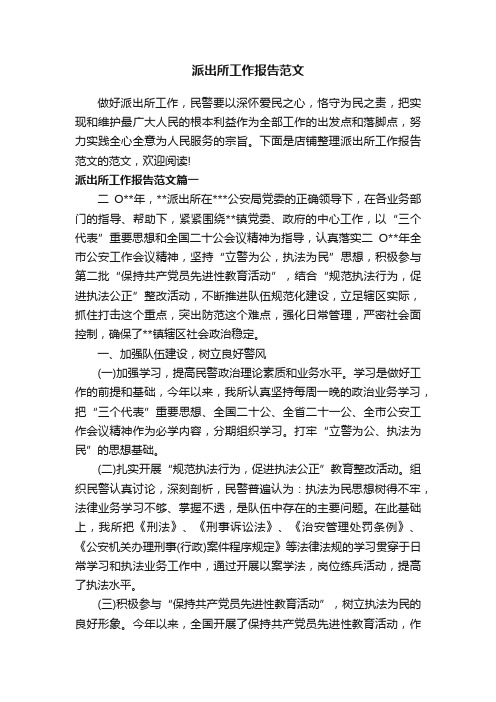 派出所工作报告范文

做好派出所工作，民警要以深怀爱民之心，恪守为民之责，把实现和维护最广大人民的根本利益作为全部工作的出发点和落脚点，努力实践全心全意为人民服务的宗旨。下面是店铺整理派出所工作报告范文的范文，欢迎阅读!

派出所工作报告范文篇一

二 O**年，**派出所在***公安局党委的正确领导下，在各业务部门的指导、帮助下，紧紧围绕**镇党委、政府的中心工作，以“三个代表”重要思想和全国二十公会议精神为指导，认真落实二 O**年全市公安工作会议精神，坚持“立警为公，执法为民”思想，积极参与第二批“保持共产党员先进性教育活动”，结合“规范执法行为，促进执法公正”整改活动，不断推进队伍规范化建设，立足辖区实际，抓住打击这个重点，突出防范这个难点，强化日常管理，严密社会面控制，确保了**镇辖区社会政治稳定。

一、加强队伍建设，树立良好警风

(一)加强学习，提高民警政治理论素质和业务水平。学习是做好工作的前提和基础，今年以来，我所认真坚持每周一晚的政治业务学习，把“三个代表”重要思想、全国二十公、全省二十一公、全市公安工作会议精神作为必学内容，分期组织学习。打牢“立警为公、执法为民”的思想基础。

(二)扎实开展“规范执法行为，促进执法公正”教育整改活动。组织民警认真讨论，深刻剖析，民警普遍认为：执法为民思想树得不牢，法律业务学习不够、掌握不透，是队伍中存在的主要问题。在此基础上，我所把《刑法》、《刑事诉讼法》、《治安管理处罚条例》、《公安机关办理刑事(行政)案件程序规定》等法律法规的学习贯穿于日常学习和执法业务工作中，通过开展以案学法，岗位练兵活动，提高了执法水平。

(三)积极参与“保持共产党员先进性教育活动”，树立执法为民的良好形象。今年以来，全国开展了保持共产党员先进性教育活动，作